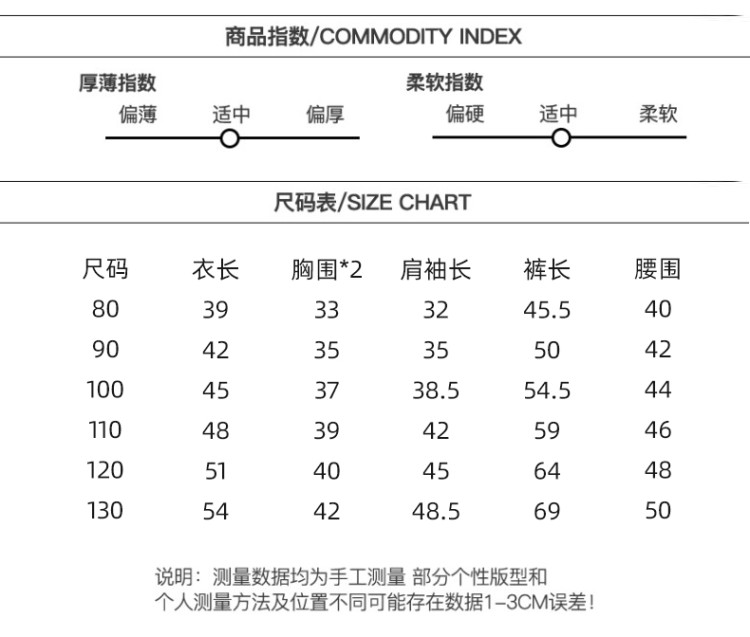 商品指数/COMMODITY INDEX

厚薄指数
偏薄 适中 偏厚

柔软指数
偏硬 适中 柔软

尺码表/SIZE CHART

| 尺码 | 衣长 | 胸围*2 | 肩袖长 | 裤长 | 腰围 |
|---|---|---|---|---|---|
| 80 | 39 | 33 | 32 | 45.5 | 40 |
| 90 | 42 | 35 | 35 | 50 | 42 |
| 100 | 45 | 37 | 38.5 | 54.5 | 44 |
| 110 | 48 | 39 | 42 | 59 | 46 |
| 120 | 51 | 40 | 45 | 64 | 48 |
| 130 | 54 | 42 | 48.5 | 69 | 50 |

说明：测量数据均为手工测量 部分个性版型和个人测量方法及位置不同可能存在数据1-3CM误差！